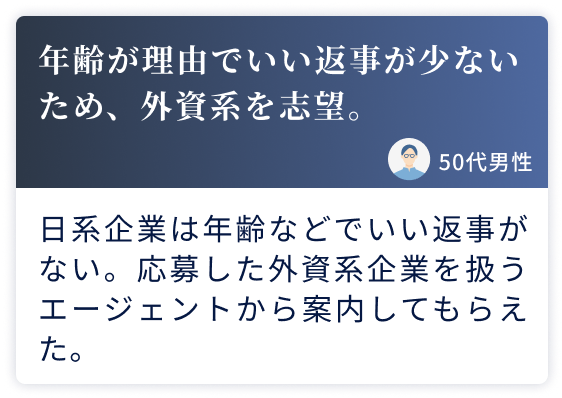 年齢が理由でいい返事が少ないため、外資系を志望。

50代男性

日系企業は年齢などでいい返事がない。応募した外資系企業を扱うエージェントから案内してもらえた。